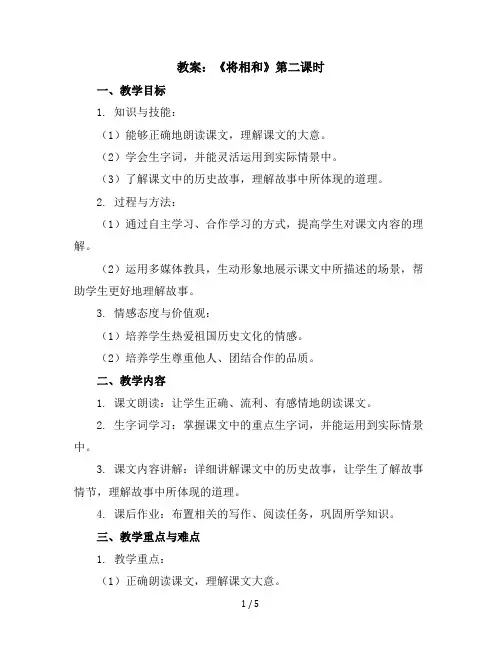 教案：《将相和》第二课时

一、教学目标

1. 知识与技能：

（1）能够正确地朗读课文，理解课文的大意。

（2）学会生字词，并能灵活运用到实际情景中。

（3）了解课文中的历史故事，理解故事中所体现的道理。

2. 过程与方法：

（1）通过自主学习、合作学习的方式，提高学生对课文内容的理解。

（2）运用多媒体教具，生动形象地展示课文中所描述的场景，帮助学生更好地理解故事。

3. 情感态度与价值观：

（1）培养学生热爱祖国历史文化的情感。

（2）培养学生尊重他人、团结合作的品质。

二、教学内容

1. 课文朗读：让学生正确、流利、有感情地朗读课文。

2. 生字词学习：掌握课文中的重点生字词，并能运用到实际情景中。

3. 课文内容讲解：详细讲解课文中的历史故事，让学生了解故事情节，理解故事中所体现的道理。

4. 课后作业：布置相关的写作、阅读任务，巩固所学知识。

三、教学重点与难点

1. 教学重点：

（1）正确朗读课文，理解课文大意。

1 / 5